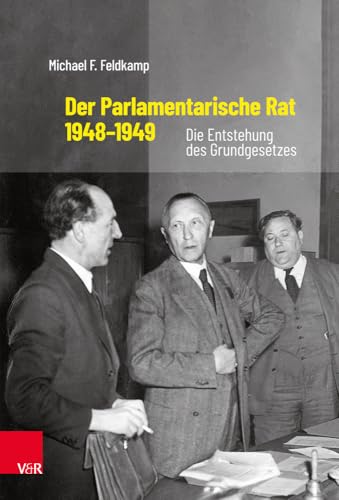 Michael F. Feldkamp

Der Parlamentarische Rat 1948–1949

Die Entstehung des Grundgesetzes

V&R